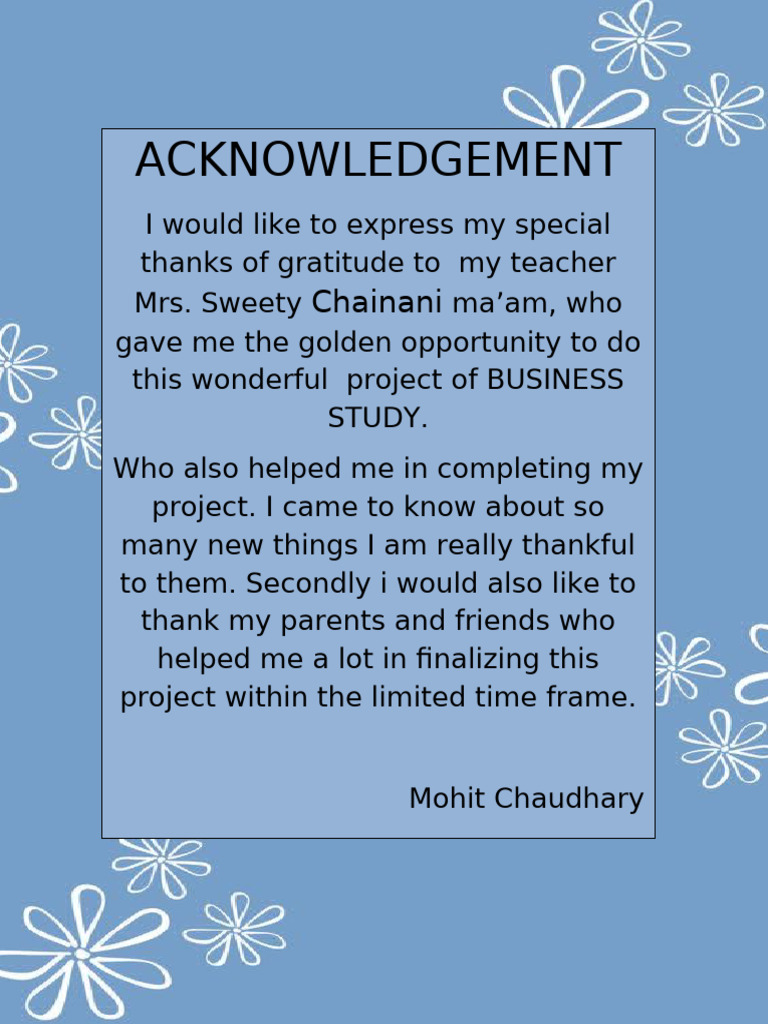 ACKNOWLEDGEMENT

I would like to express my special thanks of gratitude to my teacher Mrs. Sweety Chainani ma’am, who gave me the golden opportunity to do this wonderful project of BUSINESS STUDY.

Who also helped me in completing my project. I came to know about so many new things I am really thankful to them. Secondly i would also like to thank my parents and friends who helped me a lot in finalizing this project within the limited time frame.

Mohit Chaudhary